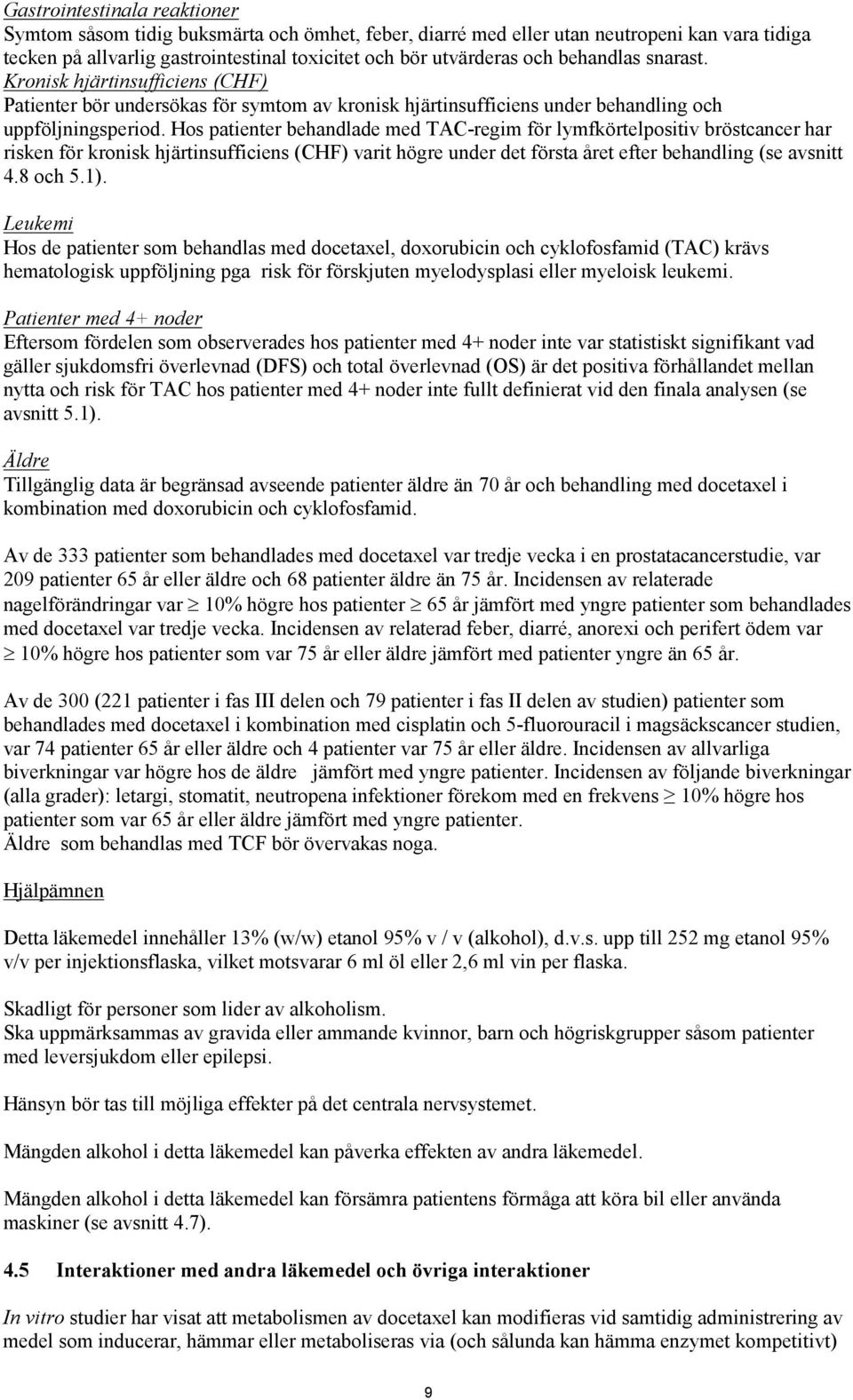 Gastrointestinala reaktioner
Symtom såsom tidig buksmärta och ömhet, feber, diarré med eller utan neutropeni kan vara tidiga tecken på allvarlig gastrointestinal toxicitet och bör utvärderas och behandlas snarast.
Kronisk hjärtinsufficiens (CHF)
Patienter bör undersökas för symtom av kronisk hjärtinsufficiens under behandling och uppföljningsperiod. Hos patienter behandlade med TAC-regim för lymfkörtelpositiv bröstcancer har risken för kronisk hjärtinsufficiens (CHF) varit högre under det första året efter behandling (se avsnitt 4.8 och 5.1).

Leukemi
Hos de patienter som behandlas med docetaxel, doxorubicin och cyklofosfamid (TAC) krävs hematologisk uppföljning pga risk för förskjuten myelodysplasi eller myeloisk leukemi.

Patienter med 4+ noder
Eftersom fördelen som observerades hos patienter med 4+ noder inte var statistiskt signifikant vad gäller sjukdomsfri överlevnad (DFS) och total överlevnad (OS) är det positiva förhållandet mellan nytta och risk för TAC hos patienter med 4+ noder inte fullt definierat vid den finala analysen (se avsnitt 5.1).

Äldre
Tillgänglig data är begränsad avseende patienter äldre än 70 år och behandling med docetaxel i kombination med doxorubicin och cyklofosfamid.

Av de 333 patienter som behandlades med docetaxel var tredje vecka i en prostatacancerstudie, var 209 patienter 65 år eller äldre och 68 patienter äldre än 75 år. Incidensen av relaterade nagelförändringar var $\geq$ 10% högre hos patienter $\geq$ 65 år jämfört med yngre patienter som behandlades med docetaxel var tredje vecka. Incidensen av relaterad feber, diarré, anorexi och perifert ödem var $\geq$ 10% högre hos patienter som var 75 år eller äldre jämfört med patienter yngre än 65 år.

Av de 300 (221 patienter i fas III delen och 79 patienter i fas II delen av studien) patienter som behandlades med docetaxel i kombination med cisplatin och 5-fluorouracil i magsäckscancer studien, var 74 patienter 65 år eller äldre och 4 patienter var 75 år eller äldre. Incidensen av allvarliga biverkningar var högre hos de äldre jämfört med yngre patienter. Incidensen av följande biverkningar (alla grader): letargi, stomatit, neutropena infektioner förekom med en frekvens $\geq$ 10% högre hos patienter som var 65 år eller äldre jämfört med yngre patienter.
Äldre som behandlas med TCF bör övervakas noga.

Hjälpämnen

Detta läkemedel innehåller 13% (w/w) etanol 95% v / v (alkohol), d.v.s. upp till 252 mg etanol 95% v/v per injektionsflaska, vilket motsvarar 6 ml öl eller 2,6 ml vin per flaska.

Skadligt för personer som lider av alkoholism.
Ska uppmärksammas av gravida eller ammande kvinnor, barn och högriskgrupper såsom patienter med leversjukdom eller epilepsi.

Hänsyn bör tas till möjliga effekter på det centrala nervsystemet.

Mängden alkohol i detta läkemedel kan påverka effekten av andra läkemedel.

Mängden alkohol i detta läkemedel kan försämra patientens förmåga att köra bil eller använda maskiner (se avsnitt 4.7).

4.5 Interaktioner med andra läkemedel och övriga interaktioner

In vitro studier har visat att metabolismen av docetaxel kan modifieras vid samtidig administrering av medel som inducerar, hämmar eller metaboliseras via (och sålunda kan hämma enzymet kompetitivt)

9